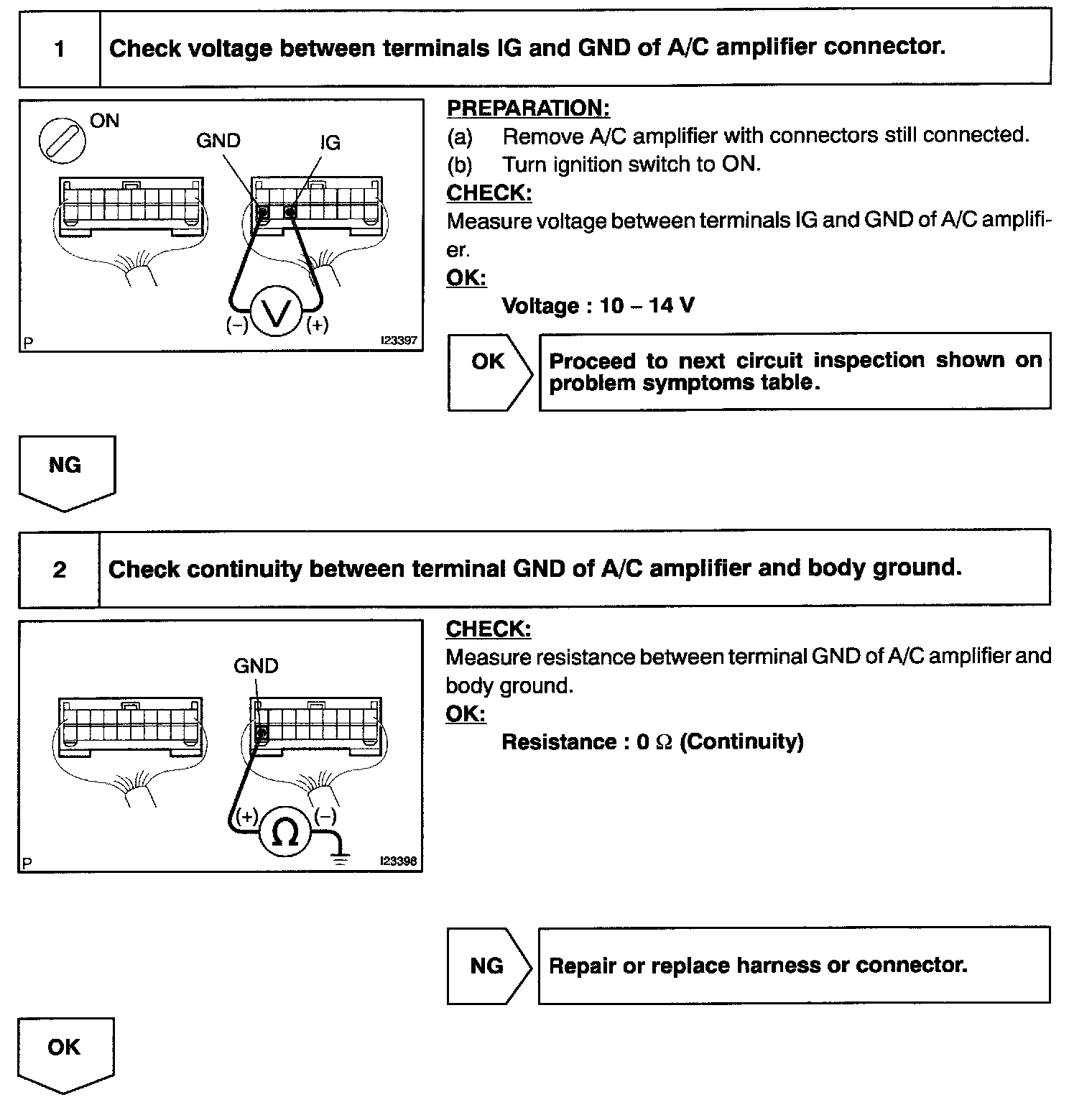 1 Check voltage between terminals IG and GND of A/C amplifier connector.

ON
GND
IG
(–)
V
(+)
P
I23397

PREPARATION:
(a) Remove A/C amplifier with connectors still connected.
(b) Turn ignition switch to ON.
CHECK:
Measure voltage between terminals IG and GND of A/C amplifier.
OK:
Voltage : 10 – 14 V

OK

Proceed to next circuit inspection shown on problem symptoms table.

NG

2 Check continuity between terminal GND of A/C amplifier and body ground.

GND
(+)
$\Omega$
(–)
P
I23398

CHECK:
Measure resistance between terminal GND of A/C amplifier and body ground.
OK:
Resistance : 0 $\Omega$ (Continuity)

NG

Repair or replace harness or connector.

OK